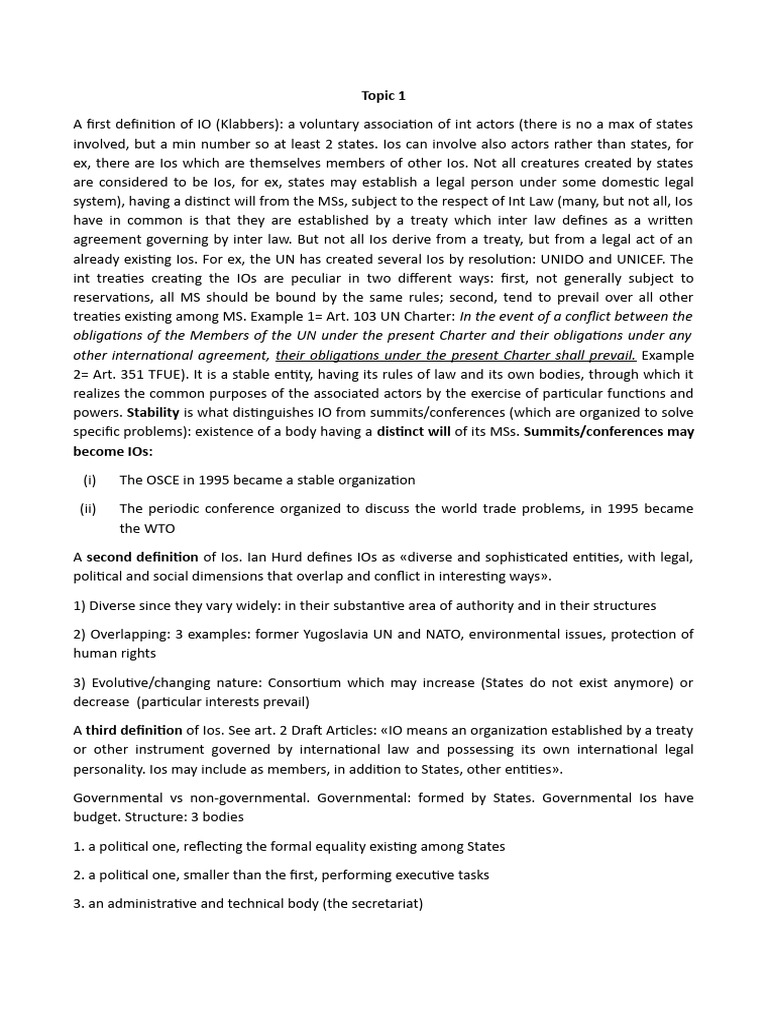 Topic 1

A first definition of IO (Klabbers): a voluntary association of int actors (there is no a max of states involved, but a min number so at least 2 states. Ios can involve also actors rather than states, for ex, there are Ios which are themselves members of other Ios. Not all creatures created by states are considered to be Ios, for ex, states may establish a legal person under some domestic legal system), having a distinct will from the MSs, subject to the respect of Int Law (many, but not all, Ios have in common is that they are established by a treaty which inter law defines as a written agreement governing by inter law. But not all Ios derive from a treaty, but from a legal act of an already existing Ios. For ex, the UN has created several Ios by resolution: UNIDO and UNICEF. The int treaties creating the IOs are peculiar in two different ways: first, not generally subject to reservations, all MS should be bound by the same rules; second, tend to prevail over all other treaties existing among MS. Example 1= Art. 103 UN Charter: In the event of a conflict between the obligations of the Members of the UN under the present Charter and their obligations under any other international agreement, their obligations under the present Charter shall prevail. Example 2= Art. 351 TFUE). It is a stable entity, having its rules of law and its own bodies, through which it realizes the common purposes of the associated actors by the exercise of particular functions and powers. Stability is what distinguishes IO from summits/conferences (which are organized to solve specific problems): existence of a body having a distinct will of its MSs. Summits/conferences may become IOs:

(i) The OSCE in 1995 became a stable organization

(ii) The periodic conference organized to discuss the world trade problems, in 1995 became the WTO

A second definition of Ios. Ian Hurd defines IOs as «diverse and sophisticated entities, with legal, political and social dimensions that overlap and conflict in interesting ways».

1) Diverse since they vary widely: in their substantive area of authority and in their structures

2) Overlapping: 3 examples: former Yugoslavia UN and NATO, environmental issues, protection of human rights

3) Evolutive/changing nature: Consortium which may increase (States do not exist anymore) or decrease (particular interests prevail)

A third definition of Ios. See art. 2 Draft Articles: «IO means an organization established by a treaty or other instrument governed by international law and possessing its own international legal personality. Ios may include as members, in addition to States, other entities».

Governmental vs non-governmental. Governmental: formed by States. Governmental Ios have budget. Structure: 3 bodies

1. a political one, reflecting the formal equality existing among States

2. a political one, smaller than the first, performing executive tasks

3. an administrative and technical body (the secretariat)